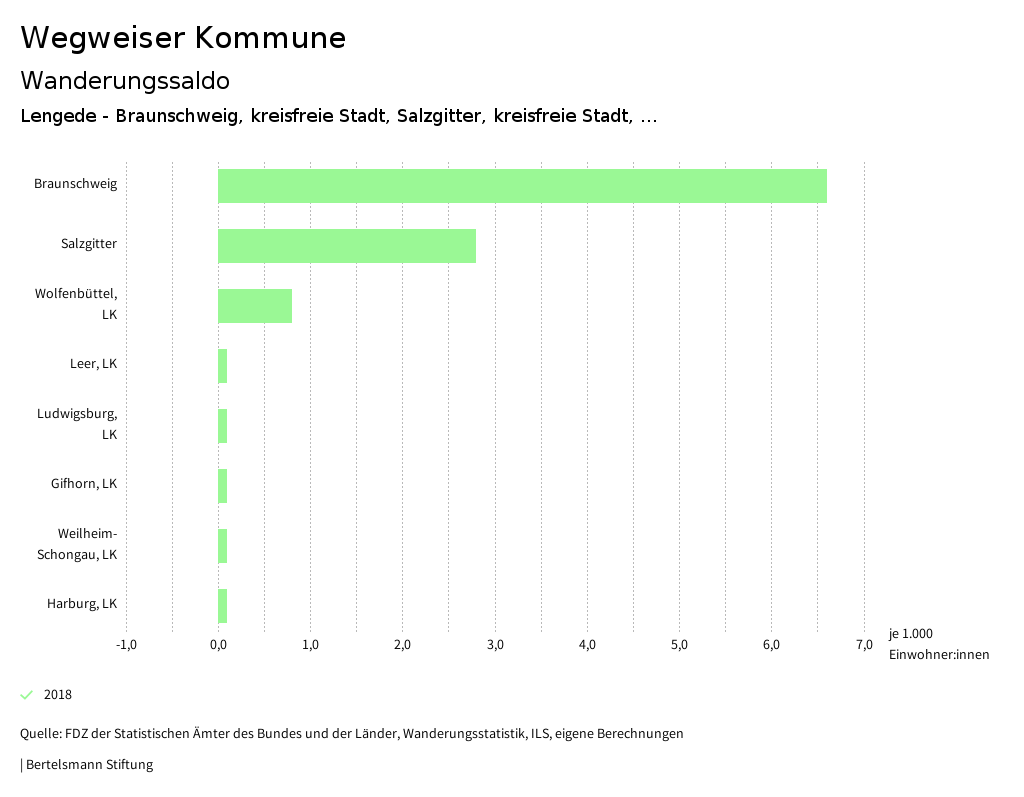 Wegweiser Kommune

Wanderungssaldo

Lengede - Braunschweig, kreisfreie Stadt, Salzgitter, kreisfreie Stadt, ...

Braunschweig

Salzgitter

Wolfenbüttel, LK

Leer, LK

Ludwigsburg, LK

Gifhorn, LK

Weilheim-Schongau, LK

Harburg, LK

-1,0
0,0
1,0
2,0
3,0
4,0
5,0
6,0
7,0

je 1.000 Einwohner:innen

2018

Quelle: FDZ der Statistischen Ämter des Bundes und der Länder, Wanderungsstatistik, ILS, eigene Berechnungen

| Bertelsmann Stiftung